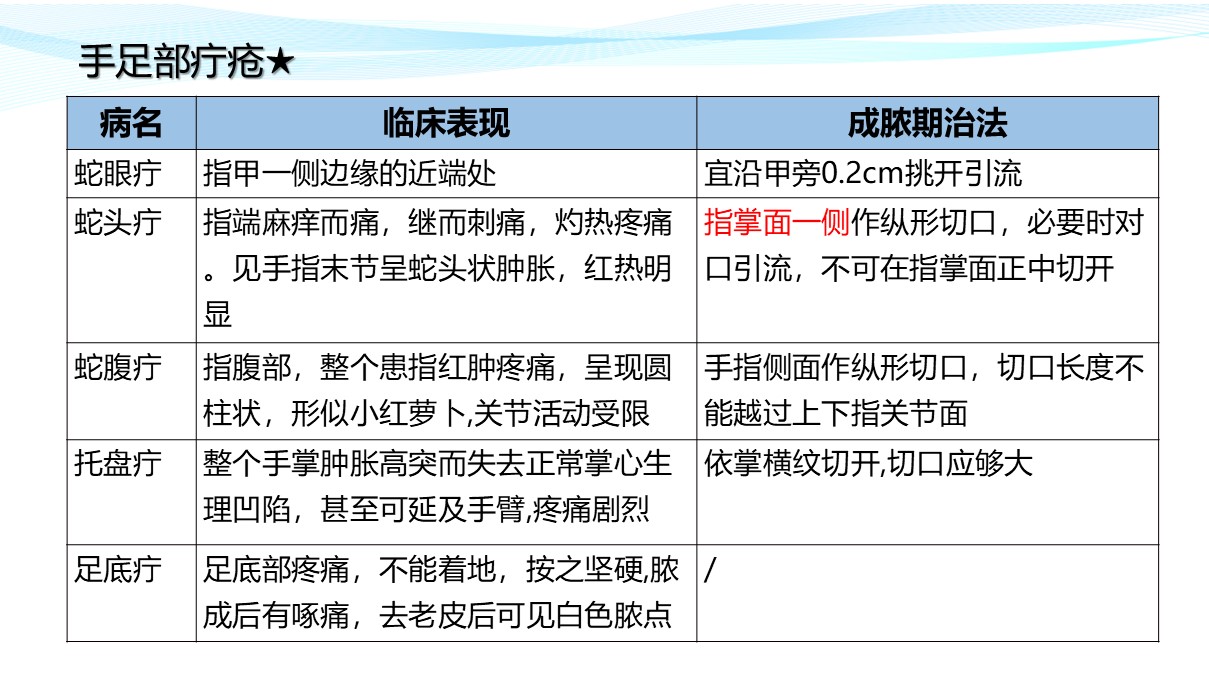 手足部疔疮★

| 病名 | 临床表现 | 成脓期治法 |
|---|---|---|
| 蛇眼疔 | 指甲一侧边缘的近端处 | 宜沿甲旁0.2cm挑开引流 |
| 蛇头疔 | 指端麻痒而痛，继而刺痛，灼热疼痛。见手指末节呈蛇头状肿胀，红热明显 | 指掌面一侧作纵形切口，必要时对口引流，不可在指掌面正中切开 |
| 蛇腹疔 | 指腹部，整个患指红肿疼痛，呈现圆柱状，形似小红萝卜,关节活动受限 | 手指侧面作纵形切口，切口长度不能越过上下指关节面 |
| 托盘疔 | 整个手掌肿胀高突而失去正常掌心生理凹陷，甚至可延及手臂,疼痛剧烈 | 依掌横纹切开,切口应够大 |
| 足底疔 | 足底部疼痛，不能着地，按之坚硬,脓成后有啄痛，去老皮后可见白色脓点 | / |